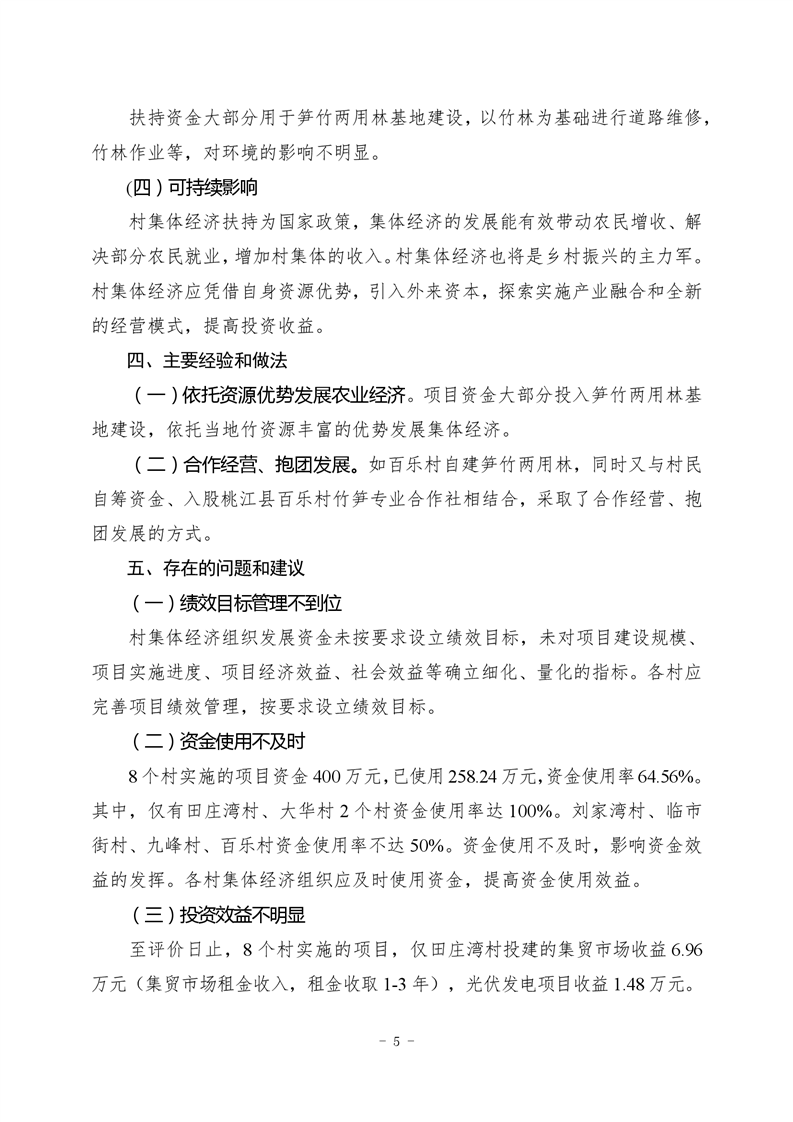 扶持资金大部分用于笋竹两用林基地建设，以竹林为基础进行道路维修，竹林作业等，对环境的影响不明显。

(四）可持续影响

村集体经济扶持为国家政策，集体经济的发展能有效带动农民增收、解决部分农民就业，增加村集体的收入。村集体经济也将是乡村振兴的主力军。村集体经济应凭借自身资源优势，引入外来资本，探索实施产业融合和全新的经营模式，提高投资收益。

四、主要经验和做法

（一）依托资源优势发展农业经济。项目资金大部分投入笋竹两用林基地建设，依托当地竹资源丰富的优势发展集体经济。

（二）合作经营、抱团发展。如百乐村自建笋竹两用林，同时又与村民自筹资金、入股桃江县百乐村竹笋专业合作社相结合，采取了合作经营、抱团发展的方式。

五、存在的问题和建议

（一）绩效目标管理不到位

村集体经济组织发展资金未按要求设立绩效目标，未对项目建设规模、项目实施进度、项目经济效益、社会效益等确立细化、量化的指标。各村应完善项目绩效管理，按要求设立绩效目标。

（二）资金使用不及时

8个村实施的项目资金400万元，已使用258.24万元，资金使用率64.56%。其中，仅有田庄湾村、大华村2个村资金使用率达100%。刘家湾村、临市街村、九峰村、百乐村资金使用率不达50%。资金使用不及时，影响资金效益的发挥。各村集体经济组织应及时使用资金，提高资金使用效益。

（三）投资效益不明显

至评价日止，8个村实施的项目，仅田庄湾村投建的集贸市场收益6.96万元（集贸市场租金收入，租金收取1-3年），光伏发电项目收益1.48万元。

－ 5 －